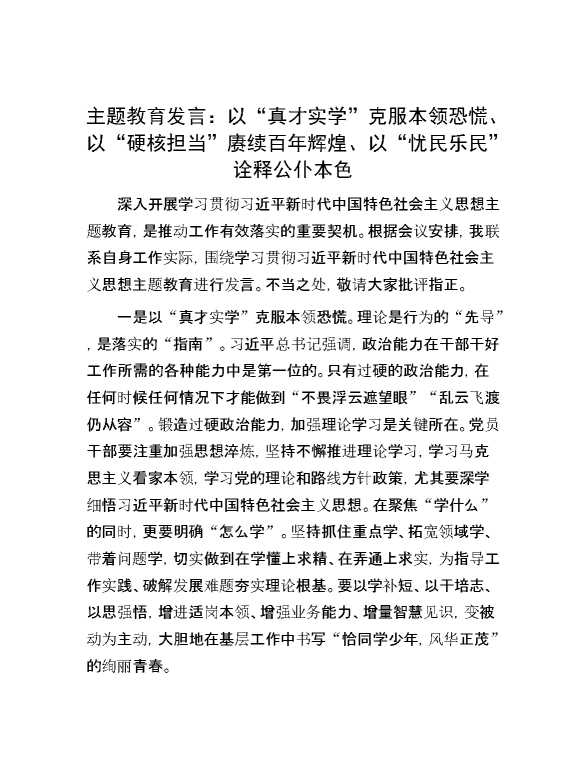 主题教育发言：以“真才实学”克服本领恐慌、以“硬核担当”赓续百年辉煌、以“忧民乐民”诠释公仆本色

深入开展学习贯彻习近平新时代中国特色社会主义思想主题教育，是推动工作有效落实的重要契机。根据会议安排，我联系自身工作实际，围绕学习贯彻习近平新时代中国特色社会主义思想主题教育进行发言。不当之处，敬请大家批评指正。

一是以“真才实学”克服本领恐慌。理论是行为的“先导”，是落实的“指南”。习近平总书记强调，政治能力在干部干好工作所需的各种能力中是第一位的。只有过硬的政治能力，在任何时候任何情况下才能做到“不畏浮云遮望眼”“乱云飞渡仍从容”。锻造过硬政治能力，加强理论学习是关键所在。党员干部要注重加强思想淬炼，坚持不懈推进理论学习，学习马克思主义看家本领，学习党的理论和路线方针政策，尤其要深学细悟习近平新时代中国特色社会主义思想。在聚焦“学什么”的同时，更要明确“怎么学”。坚持抓住重点学、拓宽领域学、带着问题学，切实做到在学懂上求精、在弄通上求实，为指导工作实践、破解发展难题夯实理论根基。要以学补短、以干培志、以思强悟，增进适岗本领、增强业务能力、增量智慧见识，变被动为主动，大胆地在基层工作中书写“恰同学少年，风华正茂”的绚丽青春。